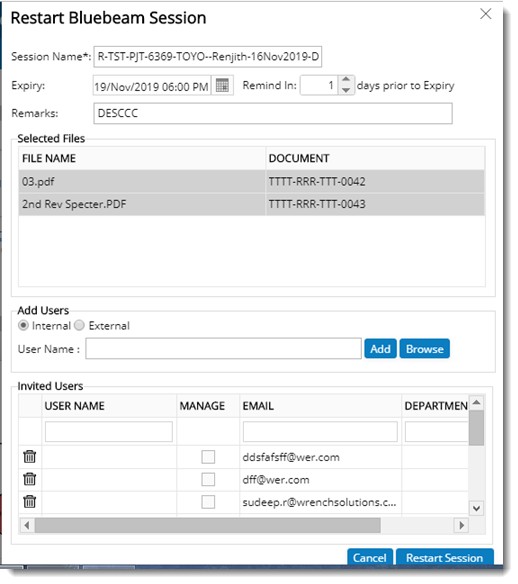 Restart Bluebeam Session

Session Name*: R-TST-PJT-6369-TOYO--Renjith-16Nov2019-D

Expiry: 19/Nov/2019 06:00 PM Remind In: 1 days prior to Expiry

Remarks: DESCCC

Selected Files

| FILE NAME | DOCUMENT |
|---|---|
| 03.pdf | TTTT-RRR-TTT-0042 |
| 2nd Rev Specter.PDF | TTTT-RRR-TTT-0043 |

Add Users

Internal External

User Name : Add Browse

Invited Users

| | USER NAME | MANAGE | EMAIL | DEPARTMEN |
|---|---|---|---|---|
| | | | | |
| | | | ddsfafsff@wer.com | |
| | | | dff@wer.com | |
| | | | sudeep.r@wrenchsolutions.c... | |

Cancel Restart Session